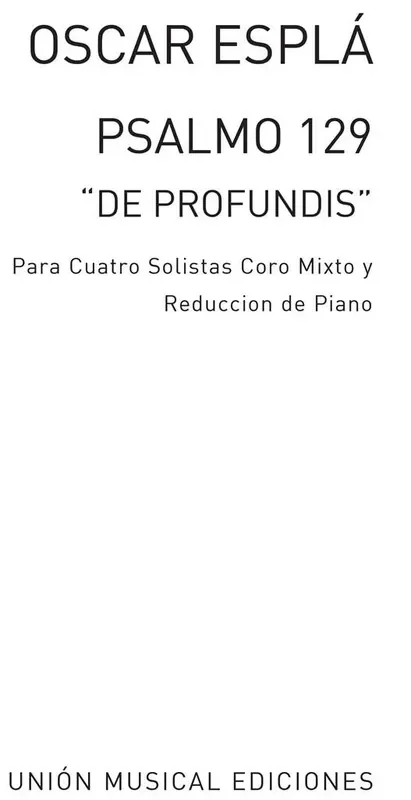 OSCAR ESPLÁ

PSALMO 129

"DE PROFUNDIS"

Para Cuatro Solistas Coro Mixto y Reduccion de Piano

UNIÓN MUSICAL EDICIONES